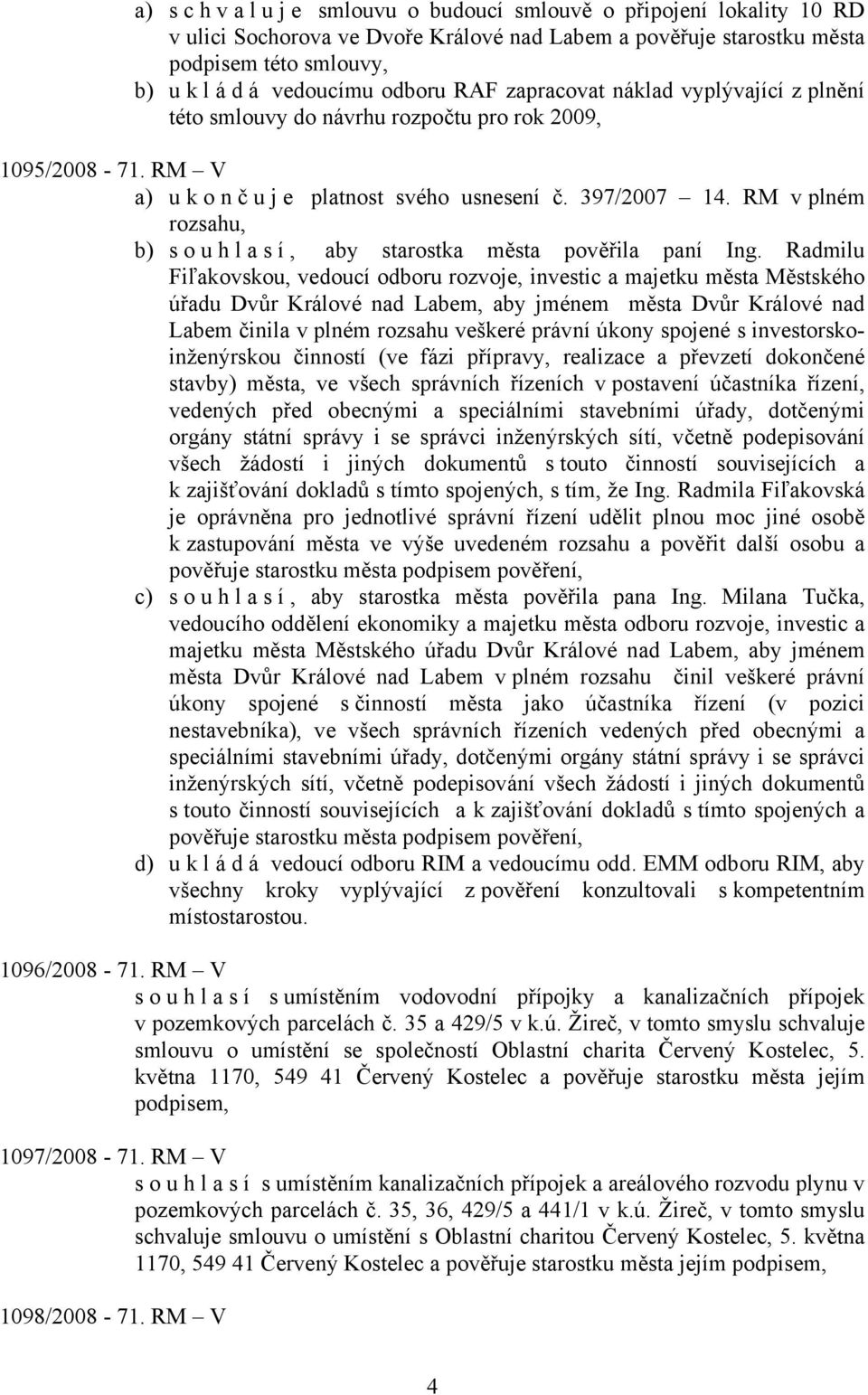 a) s c h v a l u j e smlouvu o budoucí smlouvě o připojení lokality 10 RD v ulici Sochorova ve Dvoře Králové nad Labem a pověřuje starostku města podpisem této smlouvy,
b) u k l á d á vedoucímu odboru RAF zapracovat náklad vyplývající z plnění této smlouvy do návrhu rozpočtu pro rok 2009,

1095/2008 - 71. RM – V
a) u k o n č u j e platnost svého usnesení č. 397/2007 – 14. RM v plném rozsahu,
b) s o u h l a s í , aby starostka města pověřila paní Ing. Radmilu Fiľakovskou, vedoucí odboru rozvoje, investic a majetku města Městského úřadu Dvůr Králové nad Labem, aby jménem města Dvůr Králové nad Labem činila v plném rozsahu veškeré právní úkony spojené s investorsko-inženýrskou činností (ve fázi přípravy, realizace a převzetí dokončené stavby) města, ve všech správních řízeních v postavení účastníka řízení, vedených před obecnými a speciálními stavebními úřady, dotčenými orgány státní správy i se správci inženýrských sítí, včetně podepisování všech žádostí i jiných dokumentů s touto činností souvisejících a k zajišťování dokladů s tímto spojených, s tím, že Ing. Radmila Fiľakovská je oprávněna pro jednotlivé správní řízení udělit plnou moc jiné osobě k zastupování města ve výše uvedeném rozsahu a pověřit další osobu a pověřuje starostku města podpisem pověření,
c) s o u h l a s í , aby starostka města pověřila pana Ing. Milana Tučka, vedoucího oddělení ekonomiky a majetku města odboru rozvoje, investic a majetku města Městského úřadu Dvůr Králové nad Labem, aby jménem města Dvůr Králové nad Labem v plném rozsahu činil veškeré právní úkony spojené s činností města jako účastníka řízení (v pozici nestavebníka), ve všech správních řízeních vedených před obecnými a speciálními stavebními úřady, dotčenými orgány státní správy i se správci inženýrských sítí, včetně podepisování všech žádostí i jiných dokumentů s touto činností souvisejících a k zajišťování dokladů s tímto spojených a pověřuje starostku města podpisem pověření,
d) u k l á d á vedoucí odboru RIM a vedoucímu odd. EMM odboru RIM, aby všechny kroky vyplývající z pověření konzultovali s kompetentním místostarostou.

1096/2008 - 71. RM – V
s o u h l a s í s umístěním vodovodní přípojky a kanalizačních přípojek v pozemkových parcelách č. 35 a 429/5 v k.ú. Žireč, v tomto smyslu schvaluje smlouvu o umístění se společností Oblastní charita Červený Kostelec, 5. května 1170, 549 41 Červený Kostelec a pověřuje starostku města jejím podpisem,

1097/2008 - 71. RM – V
s o u h l a s í s umístěním kanalizačních přípojek a areálového rozvodu plynu v pozemkových parcelách č. 35, 36, 429/5 a 441/1 v k.ú. Žireč, v tomto smyslu schvaluje smlouvu o umístění s Oblastní charitou Červený Kostelec, 5. května 1170, 549 41 Červený Kostelec a pověřuje starostku města jejím podpisem,

1098/2008 - 71. RM – V

4